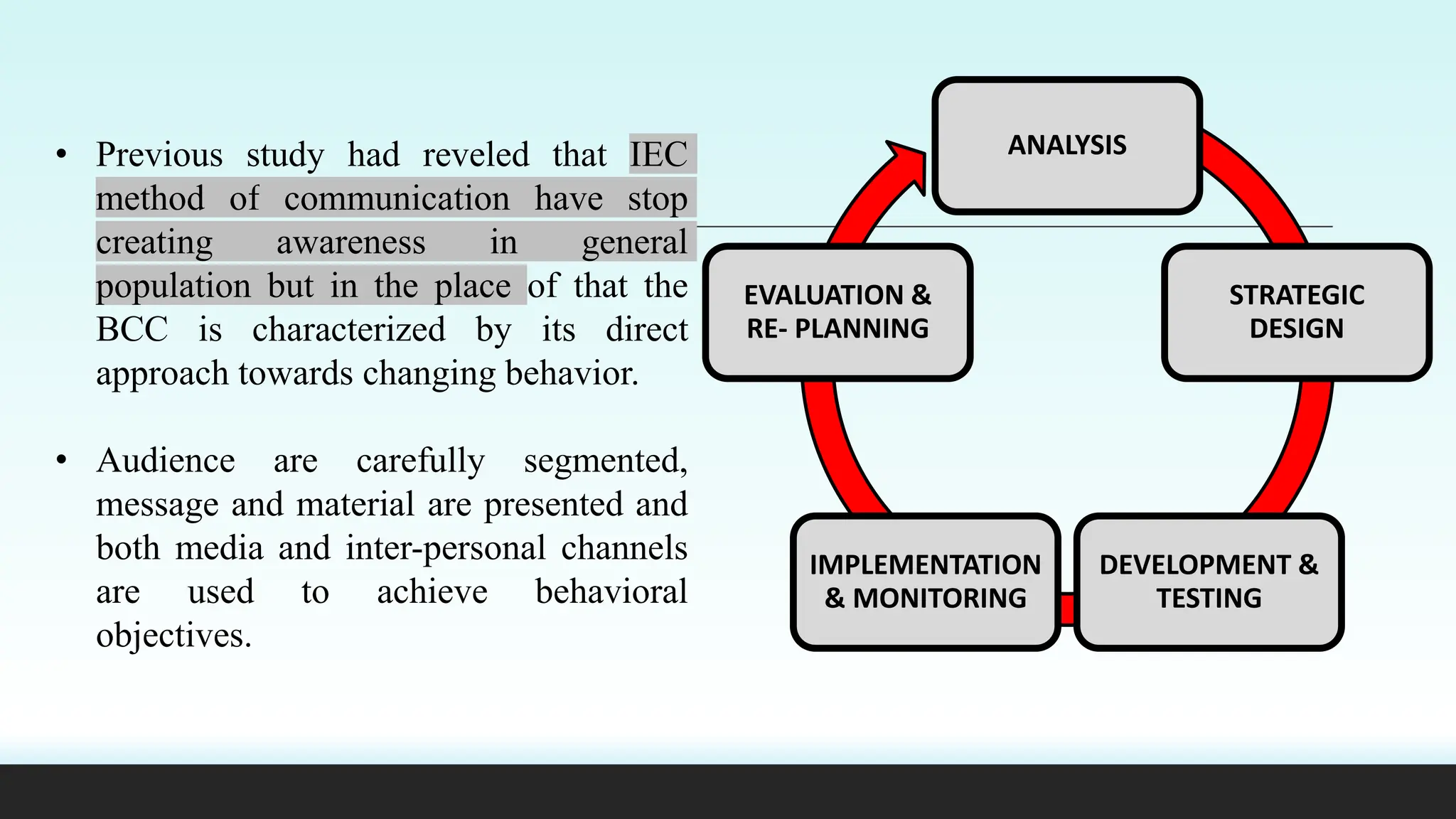 • Previous study had reveled that IEC method of communication have stop creating awareness in general population but in the place of that the BCC is characterized by its direct approach towards changing behavior.

• Audience are carefully segmented, message and material are presented and both media and inter-personal channels are used to achieve behavioral objectives.

ANALYSIS

STRATEGIC DESIGN

DEVELOPMENT & TESTING

IMPLEMENTATION & MONITORING

EVALUATION & RE- PLANNING